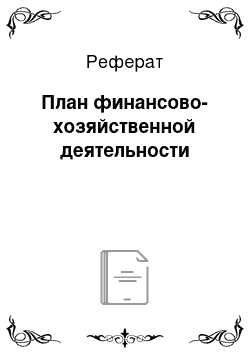 Реферат

План финансово-хозяйственной деятельности